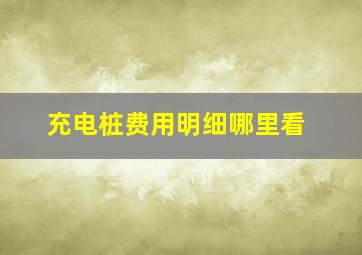 充电桩费用明细哪里看